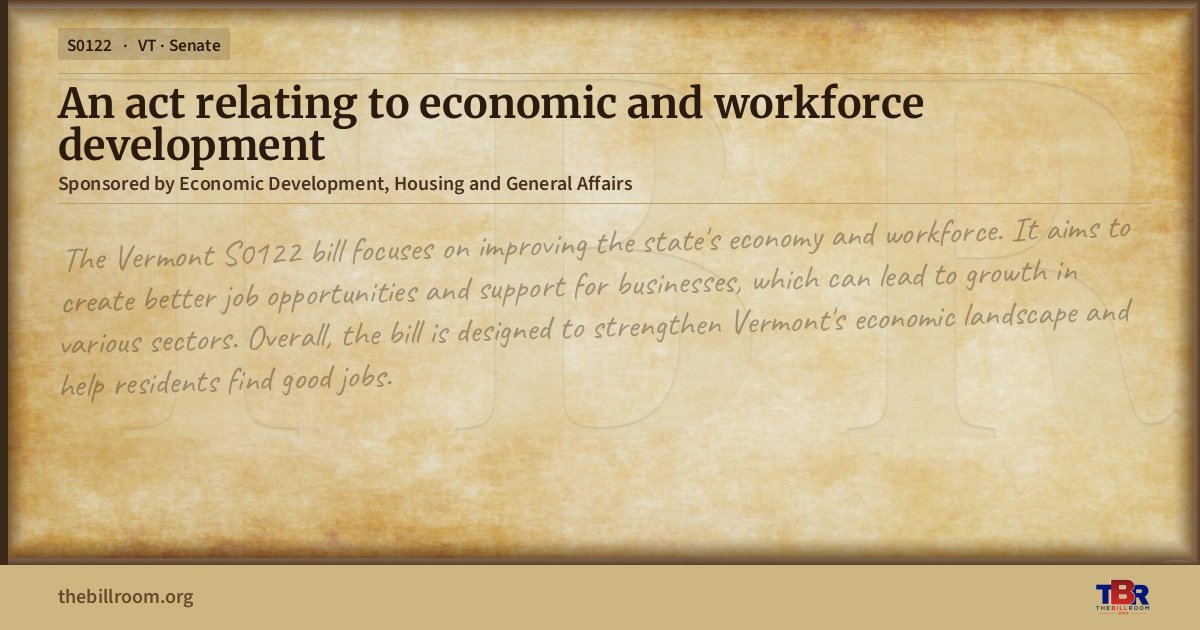 S0122 · VT · Senate

An act relating to economic and workforce development

Sponsored by Economic Development, Housing and General Affairs

The Vermont S0122 bill focuses on improving the state's economy and workforce. It aims to create better job opportunities and support for businesses, which can lead to growth in various sectors. Overall, the bill is designed to strengthen Vermont's economic landscape and help residents find good jobs.

thebillroom.org

TBR
THE BILL ROOM